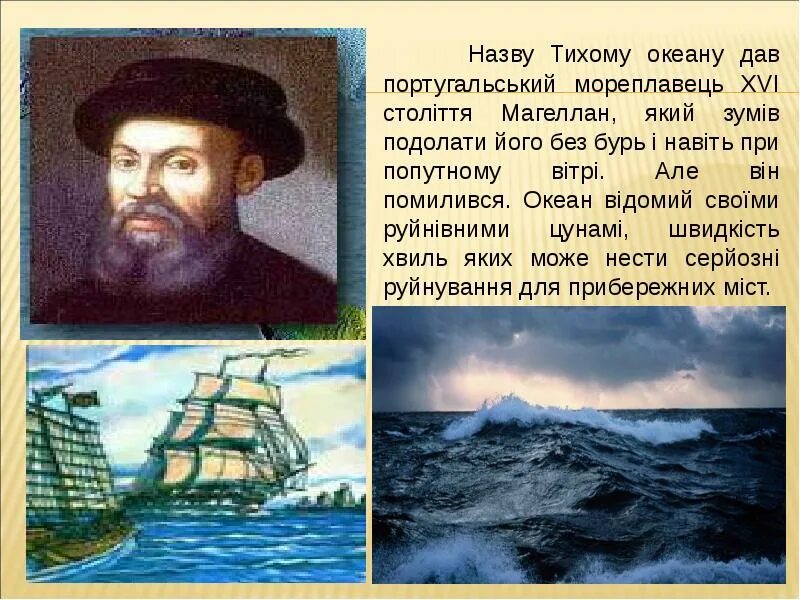 Назву Тихому океану дав португальський мореплавець XVI століття Магеллан, який зумів подолати його без бурь і навіть при попутному вітрі. Але він помилився. Океан відомий своїми руйнівними цунамі, швидкість хвиль яких може нести серйозні руйнування для прибережних міст.